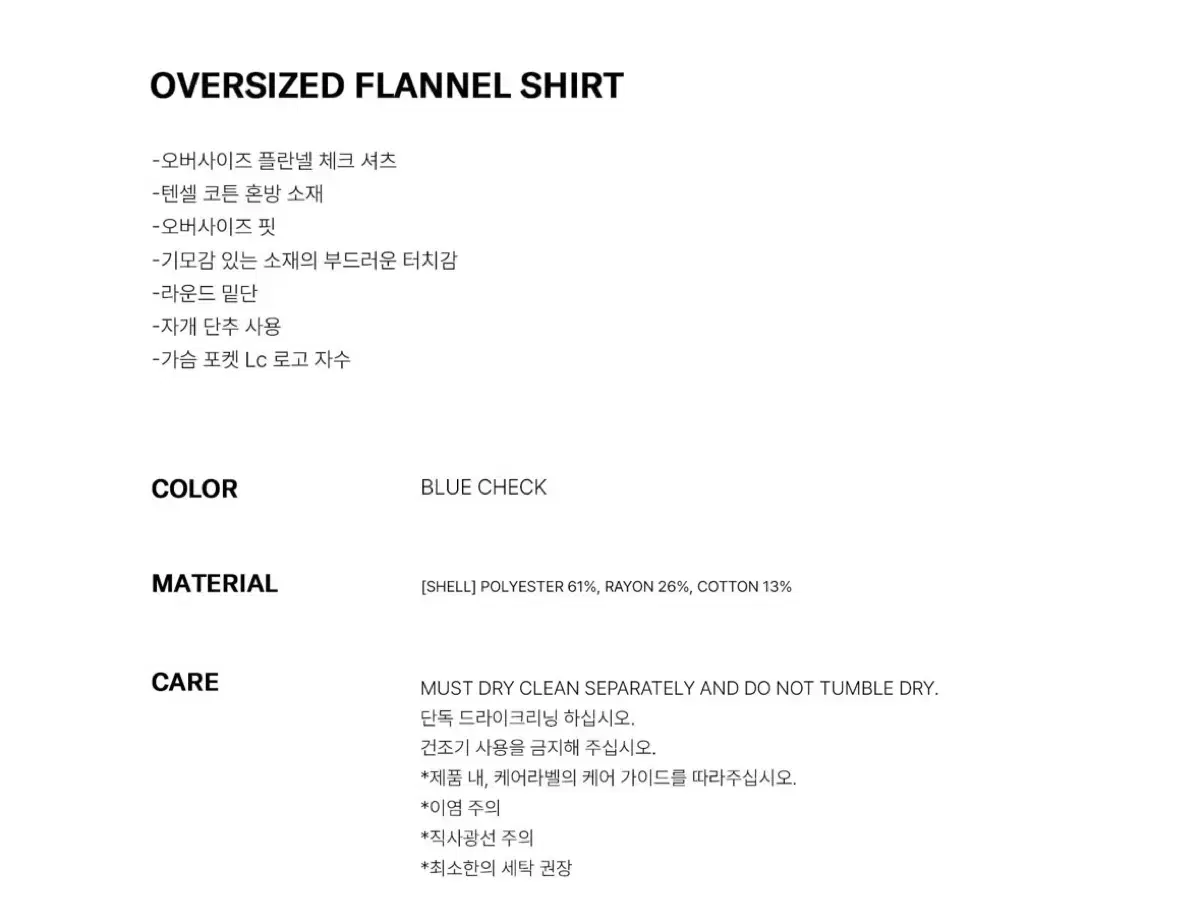 OVERSIZED FLANNEL SHIRT

-오버사이즈 플란넬 체크 셔츠
-텐셀 코튼 혼방 소재
-오버사이즈 핏
-기모감 있는 소재의 부드러운 터치감
-라운드 밑단
-자개 단추 사용
-가슴 포켓 Lc 로고 자수

COLOR
BLUE CHECK

MATERIAL
[SHELL] POLYESTER 61%, RAYON 26%, COTTON 13%

CARE
MUST DRY CLEAN SEPARATELY AND DO NOT TUMBLE DRY.
단독 드라이크리닝 하십시오.
건조기 사용을 금지해 주십시오.
*제품 내, 케어라벨의 케어 가이드를 따라주십시오.
*이염 주의
*직사광선 주의
*최소한의 세탁 권장